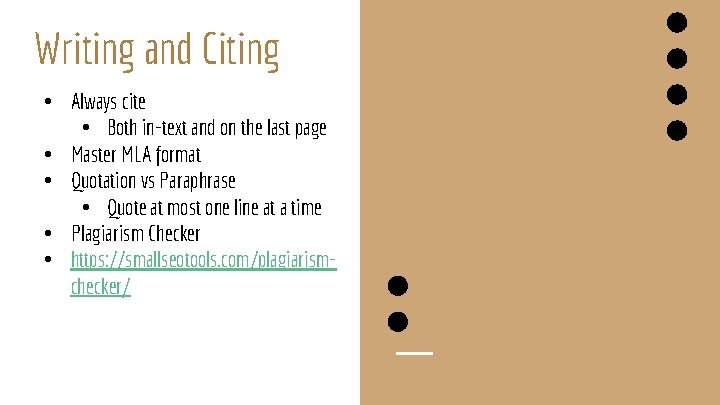 Writing and Citing

• Always cite
• Both in-text and on the last page
• Master MLA format
• Quotation vs Paraphrase
• Quote at most one line at a time
• Plagiarism Checker
• https://smallseotools.com/plagiarism-checker/